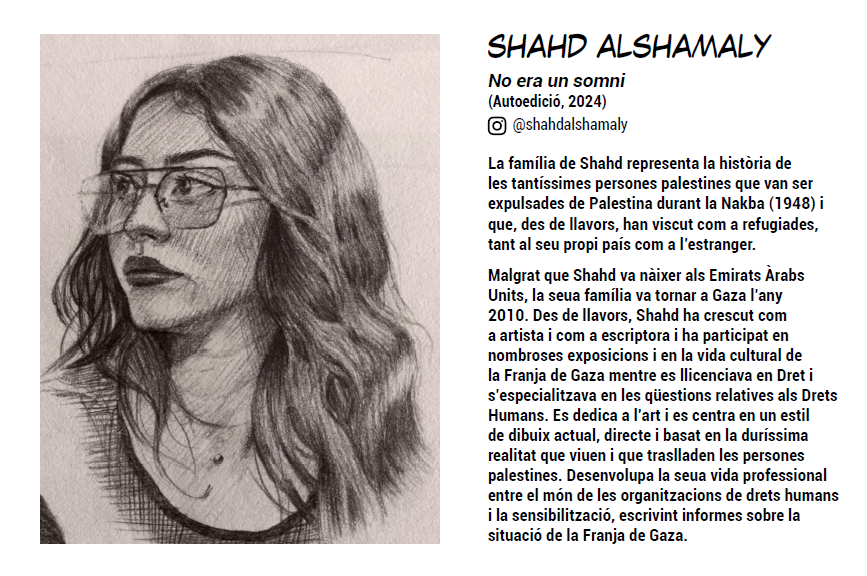 SHAHD ALSHAMALY

No era un somni
(Autoedició, 2024)
@shahdalshamaly

La família de Shahd representa la història de les tantíssimes persones palestines que van ser expulsades de Palestina durant la Nakba (1948) i que, des de llavors, han viscut com a refugiades, tant al seu propi país com a l'estranger.

Malgrat que Shahd va nàixer als Emirats Àrabs Units, la seua família va tornar a Gaza l'any 2010. Des de llavors, Shahd ha crescut com a artista i com a escriptora i ha participat en nombroses exposicions i en la vida cultural de la Franja de Gaza mentre es llicenciava en Dret i s'especialitzava en les qüestions relatives als Drets Humans. Es dedica a l'art i es centra en un estil de dibuix actual, directe i basat en la duríssima realitat que viuen i que traslladen les persones palestines. Desenvolupa la seua vida professional entre el món de les organitzacions de drets humans i la sensibilització, escrivint informes sobre la situació de la Franja de Gaza.